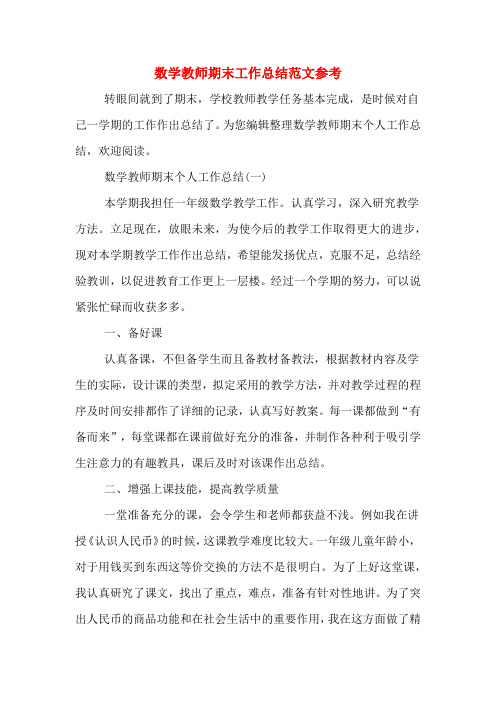 数学教师期末工作总结范文参考

转眼间就到了期末，学校教师教学任务基本完成，是时候对自己一学期的工作作出总结了。为您编辑整理数学教师期末个人工作总结，欢迎阅读。

数学教师期末个人工作总结(一)

本学期我担任一年级数学教学工作。认真学习，深入研究教学方法。立足现在，放眼未来，为使今后的教学工作取得更大的进步，现对本学期教学工作作出总结，希望能发扬优点，克服不足，总结经验教训，以促进教育工作更上一层楼。经过一个学期的努力，可以说紧张忙碌而收获多多。

一、备好课

认真备课，不但备学生而且备教材备教法，根据教材内容及学生的实际，设计课的类型，拟定采用的教学方法，并对教学过程的程序及时间安排都作了详细的记录，认真写好教案。每一课都做到“有备而来”，每堂课都在课前做好充分的准备，并制作各种利于吸引学生注意力的有趣教具，课后及时对该课作出总结。

二、增强上课技能，提高教学质量

一堂准备充分的课，会令学生和老师都获益不浅。例如我在讲授《认识人民币》的时候，这课教学难度比较大。一年级儿童年龄小，对于用钱买到东西这等价交换的方法不是很明白。为了上好这堂课，我认真研究了课文，找出了重点，难点，准备有针对性地讲。为了突出人民币的商品功能和在社会生活中的重要作用，我在这方面做了精